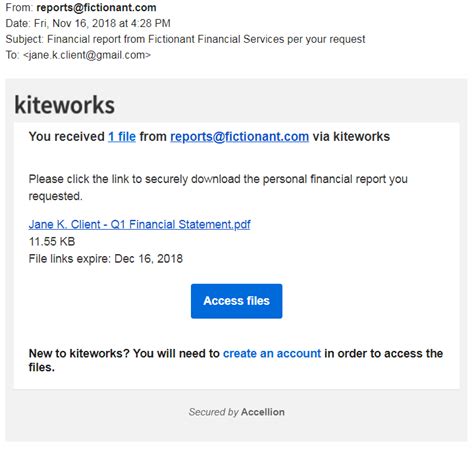 From: reports@fictionant.com
Date: Fri, Nov 16, 2018 at 4:28 PM
Subject: Financial report from Fictionant Financial Services per your request
To: <jane.k.client@gmail.com>

kiteworks

You received 1 file from reports@fictionant.com via kiteworks

Please click the link to securely download the personal financial report you requested.

Jane K. Client - Q1 Financial Statement.pdf
11.55 KB
File links expire: Dec 16, 2018

Access files

New to kiteworks? You will need to create an account in order to access the files.

Secured by Accellion